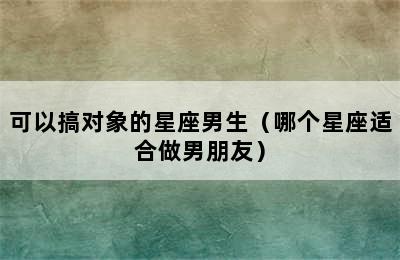 可以搞对象的星座男生（哪个星座适合做男朋友）